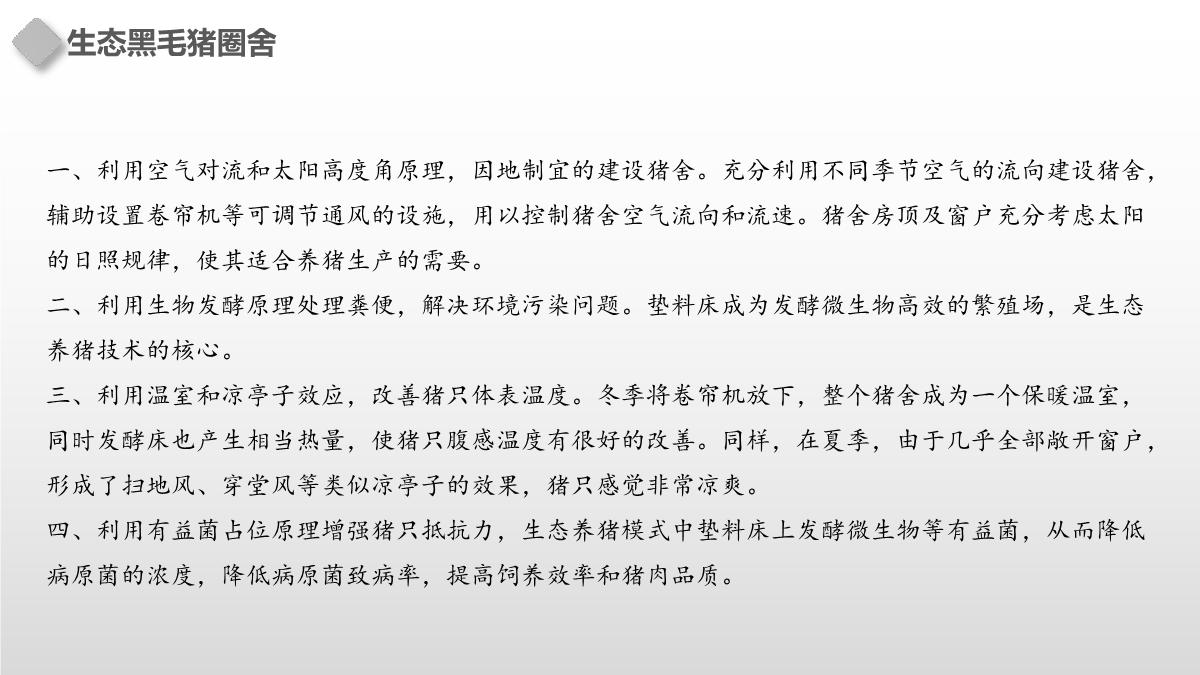 生态黑毛猪圈舍

一、利用空气对流和太阳高度角原理，因地制宜的建设猪舍。充分利用不同季节空气的流向建设猪舍，辅助设置卷帘机等可调节通风的设施，用以控制猪舍空气流向和流速。猪舍房顶及窗户充分考虑太阳的日照规律，使其适合养猪生产的需要。
二、利用生物发酵原理处理粪便，解决环境污染问题。垫料床成为发酵微生物高效的繁殖场，是生态养猪技术的核心。
三、利用温室和凉亭子效应，改善猪只体表温度。冬季将卷帘机放下，整个猪舍成为一个保暖温室，同时发酵床也产生相当热量，使猪只腹感温度有很好的改善。同样，在夏季，由于几乎全部敞开窗户，形成了扫地风、穿堂风等类似凉亭子的效果，猪只感觉非常凉爽。
四、利用有益菌占位原理增强猪只抵抗力，生态养猪模式中垫料床上发酵微生物等有益菌，从而降低病原菌的浓度，降低病原菌致病率，提高饲养效率和猪肉品质。